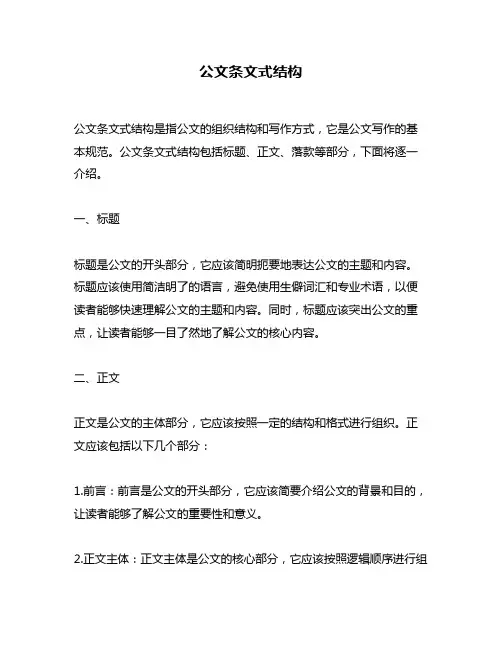 公文条文式结构

公文条文式结构是指公文的组织结构和写作方式，它是公文写作的基本规范。公文条文式结构包括标题、正文、落款等部分，下面将逐一介绍。

一、标题

标题是公文的开头部分，它应该简明扼要地表达公文的主题和内容。标题应该使用简洁明了的语言，避免使用生僻词汇和专业术语，以便读者能够快速理解公文的主题和内容。同时，标题应该突出公文的重点，让读者能够一目了然地了解公文的核心内容。

二、正文

正文是公文的主体部分，它应该按照一定的结构和格式进行组织。正文应该包括以下几个部分：

1.前言：前言是公文的开头部分，它应该简要介绍公文的背景和目的，让读者能够了解公文的重要性和意义。

2.正文主体：正文主体是公文的核心部分，它应该按照逻辑顺序进行组